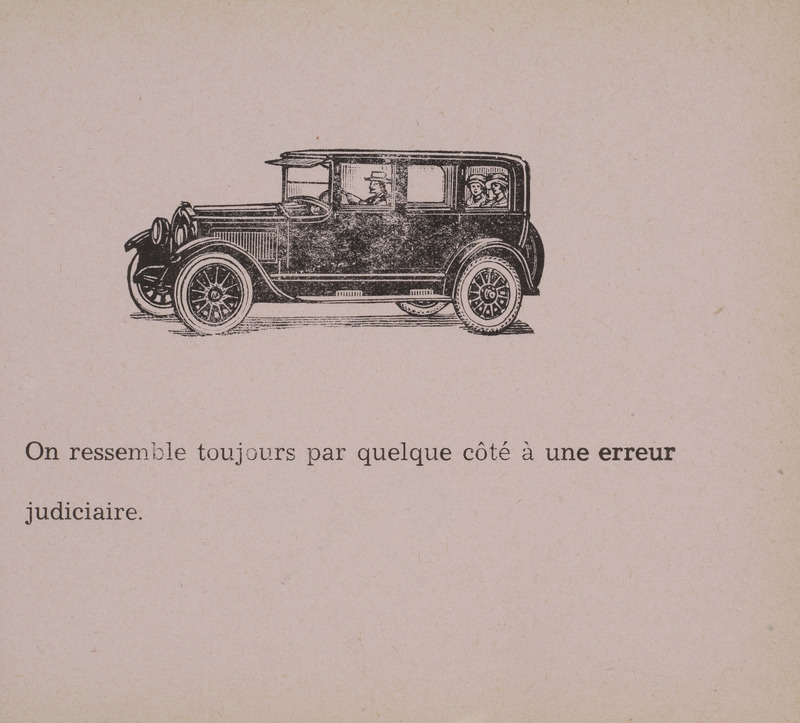 On ressemble toujours par quelque côté à une erreur judiciaire.